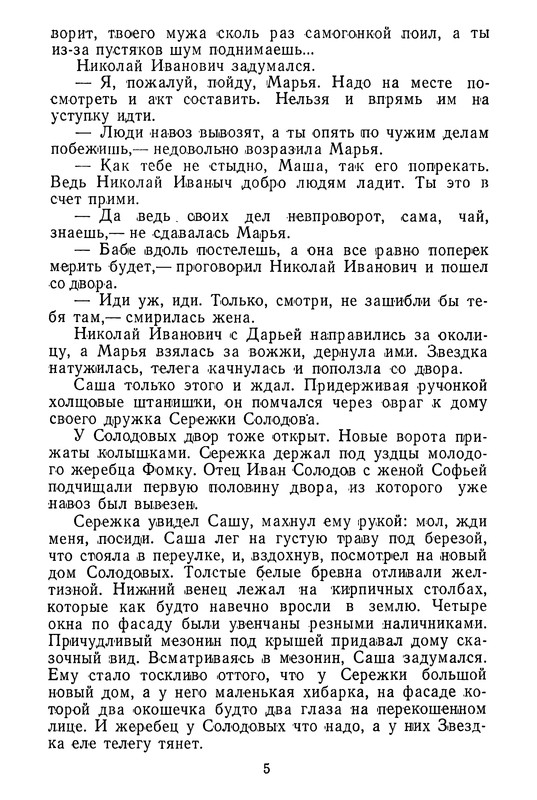 ворит, твоего мужа сколь раз самогонкой поил, а ты из-за пустяков шум поднимаешь...
Николай Иванович задумался.
— Я, пожалуй, пойду, Марья. Надо на месте посмотреть и акт составить. Нельзя и впрямь им на уступку идти.
— Люди навоз вывозят, а ты опять по чужим делам побежишь,— недовольно возразила Марья.
— Как тебе не стыдно, Маша, так его попрекать. Ведь Николай Иваныч добро людям ладит. Ты это в счет прими.
— Да ведь своих дел невпроворот, сама, чай, знаешь,— не сдавалась Марья.
— Бабе вдоль постелешь, а она все равно поперек мерить будет,— проговорил Николай Иванович и пошел со двора.
— Иди уж, иди. Только, смотри, не зашибли бы тебя там,— смирилась жена.
Николай Иванович с Дарьей направились за околицу, а Марья взялась за вожжи, дернула ими. Звездка натужилась, телега качнулась и поползла со двора.
Саша только этого и ждал. Придерживая ручонкой холщовые штанишки, он помчался через овраг к дому своего дружка Сережки Солодова.
У Солодовых двор тоже открыт. Новые ворота прижаты колышками. Сережка держал под уздцы молодого жеребца Фомку. Отец Иван Солодов с женой Софьей подчищали первую половину двора, из которого уже навоз был вывезен.
Сережка увидел Сашу, махнул ему рукой: мол, жди меня, посиди. Саша лег на густую траву под березой, что стояла в переулке, и, вздохнув, посмотрел на новый дом Солодовых. Толстые белые бревна отливали желтизной. Нижний венец лежал на кирпичных столбах, которые как будто навечно вросли в землю. Четыре окна по фасаду были увенчаны резными наличниками. Причудливый мезонин под крышей придавал дому сказочный вид. Всматриваясь в мезонин, Саша задумался. Ему стало тоскливо оттого, что у Сережки большой новый дом, а у него маленькая хибарка, на фасаде которой два окошечка будто два глаза на перекошенном лице. И жеребец у Солодовых что надо, а у них Звездка еле телегу тянет.

5